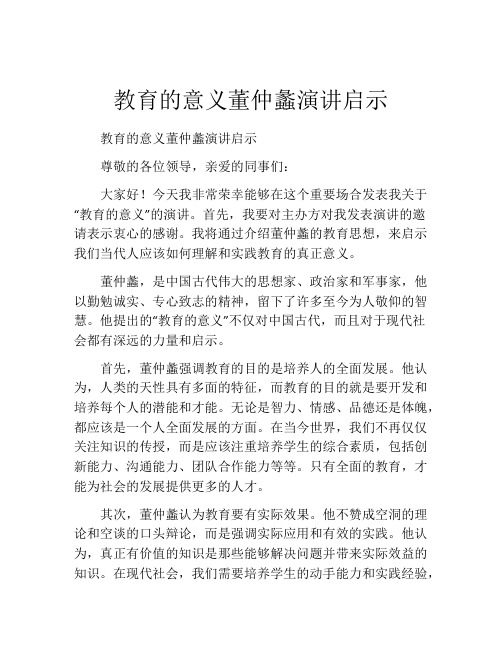 教育的意义董仲蠡演讲启示

教育的意义董仲蠡演讲启示

尊敬的各位领导，亲爱的同事们：

大家好！今天我非常荣幸能够在这个重要场合发表我关于“教育的意义”的演讲。首先，我要对主办方对我发表演讲的邀请表示衷心的感谢。我将通过介绍董仲蠡的教育思想，来启示我们当代人应该如何理解和实践教育的真正意义。

董仲蠡，是中国古代伟大的思想家、政治家和军事家，他以勤勉诚实、专心致志的精神，留下了许多至今为人敬仰的智慧。他提出的“教育的意义”不仅对中国古代，而且对于现代社会都有深远的力量和启示。

首先，董仲蠡强调教育的目的是培养人的全面发展。他认为，人类的天性具有多面的特征，而教育的目的就是要开发和培养每个人的潜能和才能。无论是智力、情感、品德还是体魄，都应该是一个人全面发展的方面。在当今世界，我们不再仅仅关注知识的传授，而是应该注重培养学生的综合素质，包括创新能力、沟通能力、团队合作能力等等。只有全面的教育，才能为社会的发展提供更多的人才。

其次，董仲蠡认为教育要有实际效果。他不赞成空洞的理论和空谈的口头辩论，而是强调实际应用和有效的实践。他认为，真正有价值的知识是那些能够解决问题并带来实际效益的知识。在现代社会，我们需要培养学生的动手能力和实践经验，